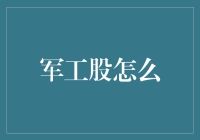 军工股怎么